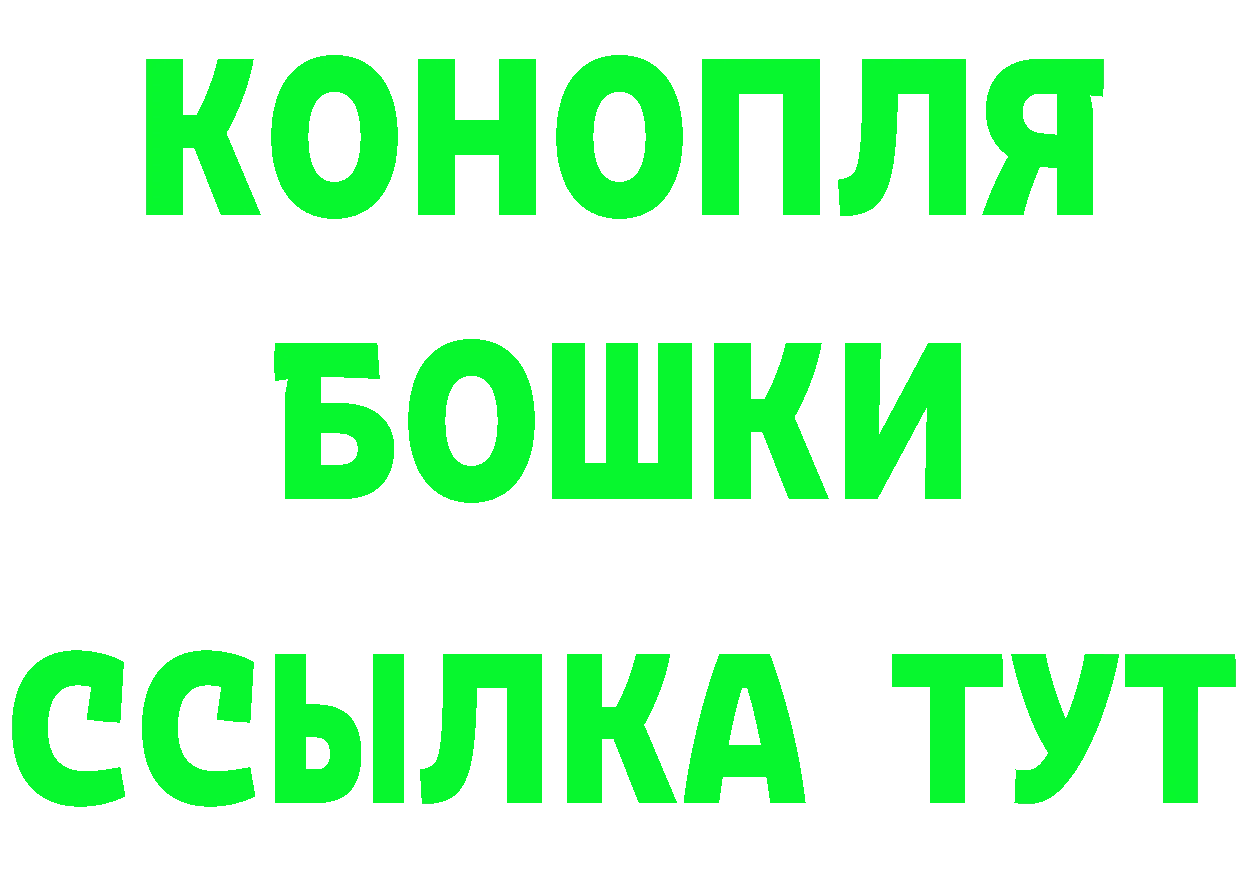 КОНОПЛЯ
БОШКИ
ССЫЛКА ТУТ